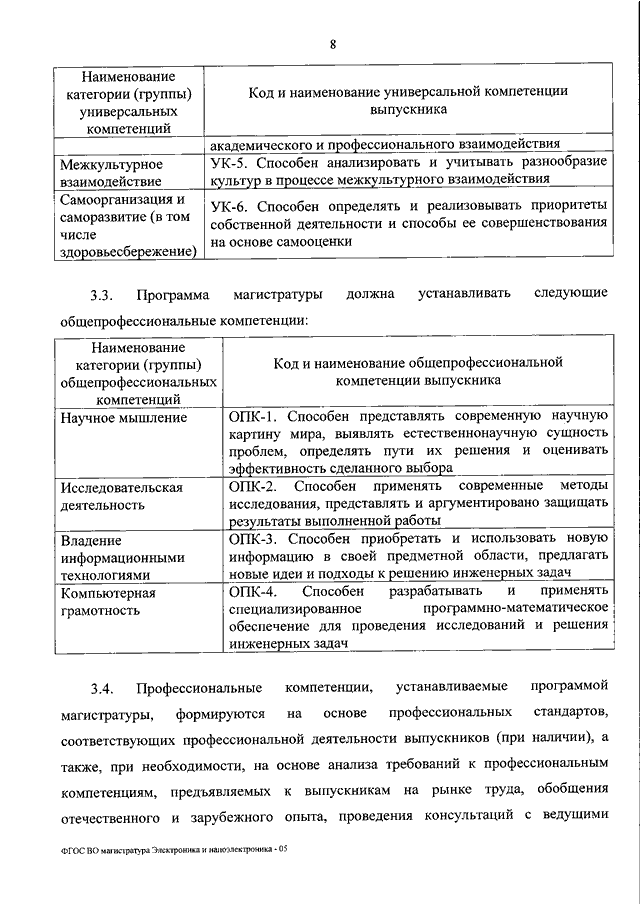 8

| Наименование категории (группы) универсальных компетенций | Код и наименование универсальной компетенции выпускника |
|---|---|
| | академического и профессионального взаимодействия |
| Межкультурное взаимодействие | УК-5. Способен анализировать и учитывать разнообразие культур в процессе межкультурного взаимодействия |
| Самоорганизация и саморазвитие (в том числе здоровьесбережение) | УК-6. Способен определять и реализовывать приоритеты собственной деятельности и способы ее совершенствования на основе самооценки |

3.3. Программа магистратуры должна устанавливать следующие общепрофессиональные компетенции:

| Наименование категории (группы) общепрофессиональных компетенций | Код и наименование общепрофессиональной компетенции выпускника |
|---|---|
| Научное мышление | ОПК-1. Способен представлять современную научную картину мира, выявлять естественнонаучную сущность проблем, определять пути их решения и оценивать эффективность сделанного выбора |
| Исследовательская деятельность | ОПК-2. Способен применять современные методы исследования, представлять и аргументировано защищать результаты выполненной работы |
| Владение информационными технологиями | ОПК-3. Способен приобретать и использовать новую информацию в своей предметной области, предлагать новые идеи и подходы к решению инженерных задач |
| Компьютерная грамотность | ОПК-4. Способен разрабатывать и применять специализированное программно-математическое обеспечение для проведения исследований и решения инженерных задач |

3.4. Профессиональные компетенции, устанавливаемые программой магистратуры, формируются на основе профессиональных стандартов, соответствующих профессиональной деятельности выпускников (при наличии), а также, при необходимости, на основе анализа требований к профессиональным компетенциям, предъявляемых к выпускникам на рынке труда, обобщения отечественного и зарубежного опыта, проведения консультаций с ведущими

ФГОС ВО магистратура Электроника и наноэлектроника - 05